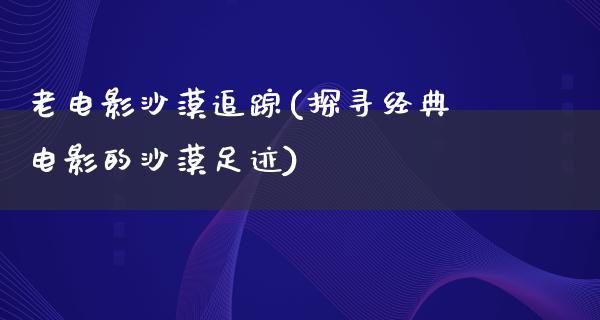 老电影沙漠追踪(探寻经典电影的沙漠足迹)